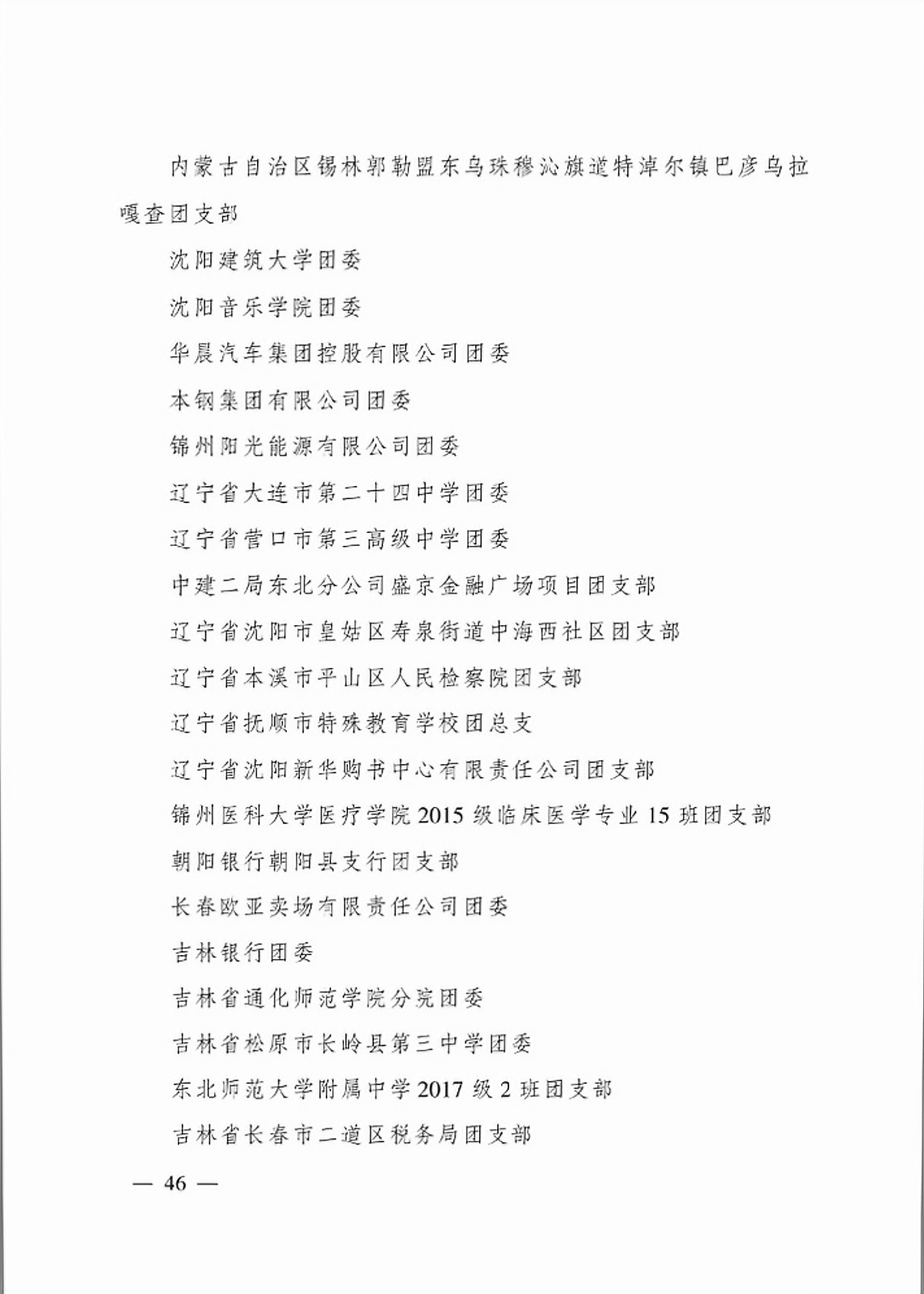 内蒙古自治区锡林郭勒盟东乌珠穆沁旗道特淖尔镇巴彦乌拉嘎查团支部

沈阳建筑大学团委

沈阳音乐学院团委

华晨汽车集团控股有限公司团委

本钢集团有限公司团委

锦州阳光能源有限公司团委

辽宁省大连市第二十四中学团委

辽宁省营口市第三高级中学团委

中建二局东北分公司盛京金融广场项目团支部

辽宁省沈阳市皇姑区寿泉街道中海西社区团支部

辽宁省本溪市平山区人民检察院团支部

辽宁省抚顺市特殊教育学校团总支

辽宁省沈阳新华购书中心有限责任公司团支部

锦州医科大学医疗学院 2015 级临床医学专业 15 班团支部

朝阳银行朝阳县支行团支部

长春欧亚卖场有限责任公司团委

吉林银行团委

吉林省通化师范学院分院团委

吉林省松原市长岭县第三中学团委

东北师范大学附属中学 2017 级 2 班团支部

吉林省长春市二道区税务局团支部

— 46 —